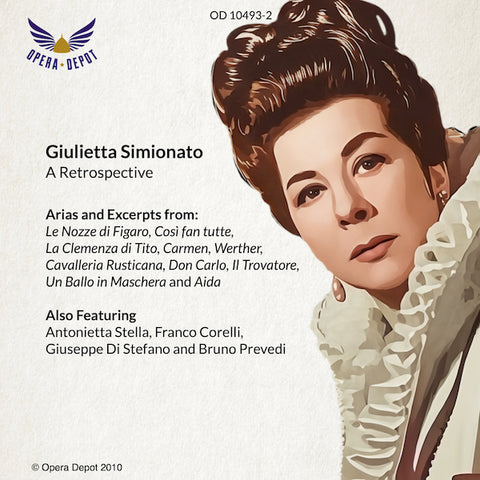 OPERA DEPOT

OD 10493-2

Giulietta Simionato
A Retrospective

Arias and Excerpts from:
Le Nozze di Figaro, Così fan tutte, La Clemenza di Tito, Carmen, Werther, Cavalleria Rusticana, Don Carlo, Il Trovatore, Un Ballo in Maschera and Aida

Also Featuring
Antonietta Stella, Franco Corelli, Giuseppe Di Stefano and Bruno Prevedi

© Opera Depot 2010